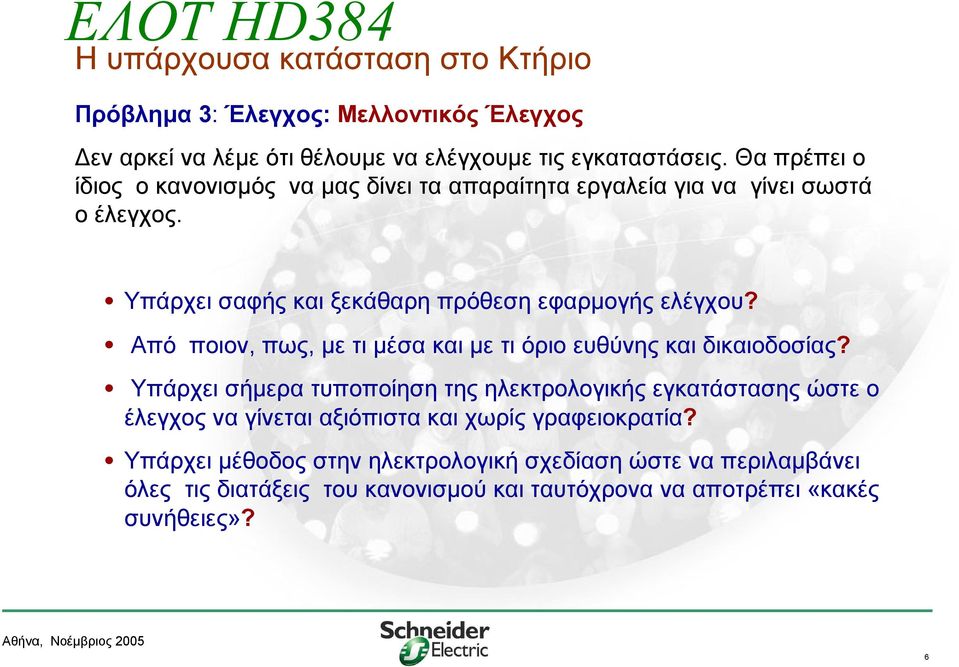 ΕΛΟΤ HD384
Η υπάρχουσα κατάσταση στο Κτήριο

Πρόβλημα 3: Έλεγχος: Μελλοντικός Έλεγχος

Δεν αρκεί να λέμε ότι θέλουμε να ελέγχουμε τις εγκαταστάσεις. Θα πρέπει ο ίδιος ο κανονισμός να μας δίνει τα απαραίτητα εργαλεία για να γίνει σωστά ο έλεγχος.

• Υπάρχει σαφής και ξεκάθαρη πρόθεση εφαρμογής ελέγχου?
• Από ποιον, πως, με τι μέσα και με τι όριο ευθύνης και δικαιοδοσίας?
• Υπάρχει σήμερα τυποποίηση της ηλεκτρολογικής εγκατάστασης ώστε ο έλεγχος να γίνεται αξιόπιστα και χωρίς γραφειοκρατία?
• Υπάρχει μέθοδος στην ηλεκτρολογική σχεδίαση ώστε να περιλαμβάνει όλες τις διατάξεις του κανονισμού και ταυτόχρονα να αποτρέπει «κακές συνήθειες»?

Αθήνα, Νοέμβριος 2005
Schneider Electric
6